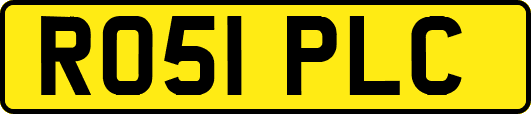 RO51 PLC